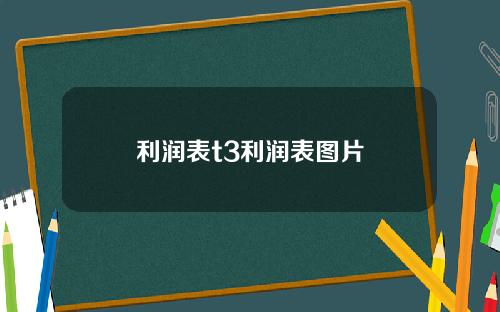 利润表t3利润表图片